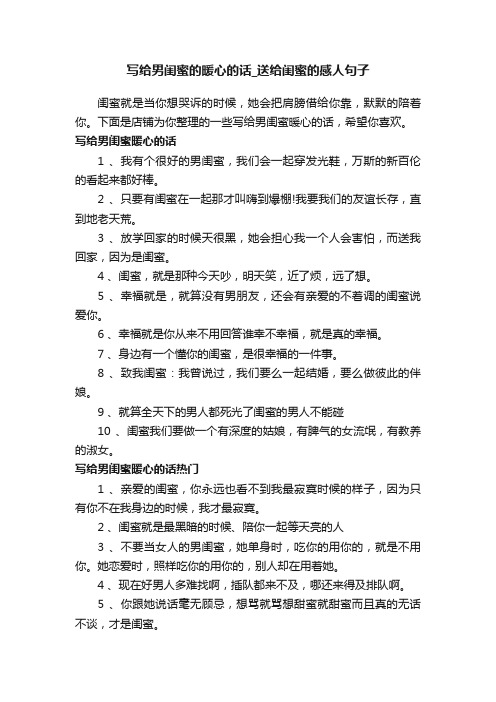 写给男闺蜜的暖心的话_送给闺蜜的感人句子

闺蜜就是当你想哭诉的时候，她会把肩膀借给你靠，默默的陪着你。下面是店铺为你整理的一些写给男闺蜜暖心的话，希望你喜欢。

写给男闺蜜暖心的话

1 、我有个很好的男闺蜜，我们会一起穿发光鞋，万斯的新百伦的看起来都好棒。

2 、只要有闺蜜在一起那才叫嗨到爆棚!我要我们的友谊长存，直到地老天荒。

3 、放学回家的时候天很黑，她会担心我一个人会害怕，而送我回家，因为是闺蜜。

4 、闺蜜，就是那种今天吵，明天笑，近了烦，远了想。

5 、幸福就是，就算没有男朋友，还会有亲爱的不着调的闺蜜说爱你。

6 、幸福就是你从来不用回答谁幸不幸福，就是真的幸福。

7 、身边有一个懂你的闺蜜，是很幸福的一件事。

8 、致我闺蜜：我曾说过，我们要么一起结婚，要么做彼此的伴娘。

9 、就算全天下的男人都死光了闺蜜的男人不能碰

10 、闺蜜我们要做一个有深度的姑娘，有脾气的女流氓，有教养的淑女。

写给男闺蜜暖心的话热门

1 、亲爱的闺蜜，你永远也看不到我最寂寞时候的样子，因为只有你不在我身边的时候，我才最寂寞。

2 、闺蜜就是最黑暗的时候、陪你一起等天亮的人

3 、不要当女人的男闺蜜，她单身时，吃你的用你的，就是不用你。她恋爱时，照样吃你的用你的，别人却在用着她。

4 、现在好男人多难找啊，插队都来不及，哪还来得及排队啊。

5 、你跟她说话毫无顾忌，想骂就骂想甜蜜就甜蜜而且真的无话不谈，才是闺蜜。